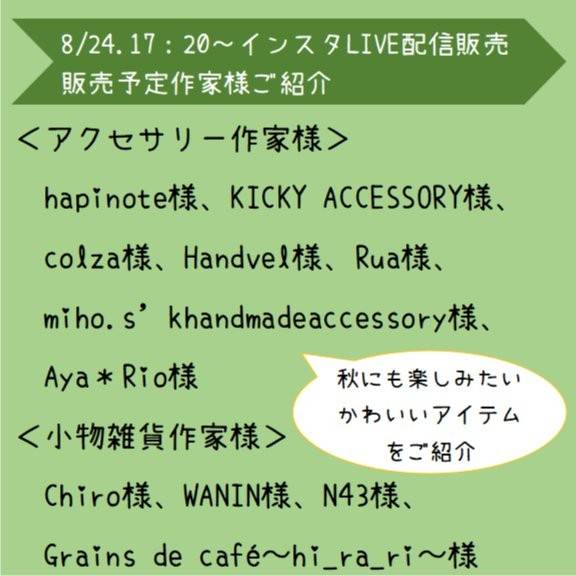 8/24.17：20～インスタLIVE配信販売
販売予定作家様ご紹介

＜アクセサリー作家様＞

hapinote様、KICKY ACCESSORY様、

colza様、Handvel様、Rua様、

miho.s'khandmadeaccessory様、

Aya＊Rio様

秋にも楽しみたい
かわいいアイテム
をご紹介

＜小物雑貨作家様＞

Chiro様、WANIN様、N43様、

Grains de café～hi_ra_ri～様